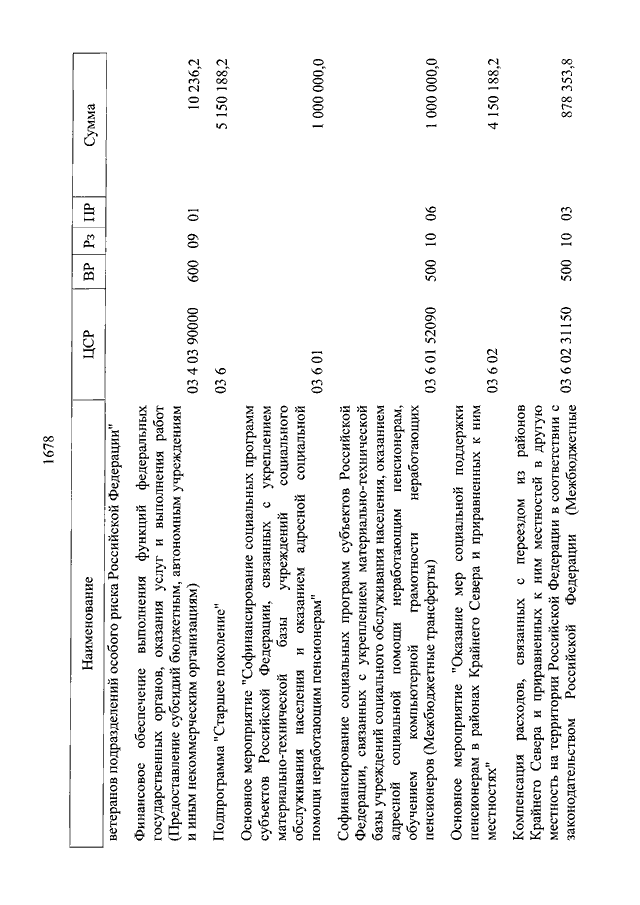 1678

| Наименование | ЦСР | ВР | Рз | ПР | Сумма |
|---|---|---|---|---|---|
| ветеранов подразделений особого риска Российской Федерации" | | | | | |
| Финансовое обеспечение выполнения функций федеральных государственных органов, оказания услуг и выполнения работ (Предоставление субсидий бюджетным, автономным учреждениям и иным некоммерческим организациям) | 03 4 03 90000 | 600 | 09 | 01 | 10 236,2 |
| Подпрограмма "Старшее поколение" | 03 6 | | | | 5 150 188,2 |
| Основное мероприятие "Софинансирование социальных программ субъектов Российской Федерации, связанных с укреплением материально-технической базы учреждений социального обслуживания населения и оказанием адресной социальной помощи неработающим пенсионерам" | 03 6 01 | | | | 1 000 000,0 |
| Софинансирование социальных программ субъектов Российской Федерации, связанных с укреплением материально-технической базы учреждений социального обслуживания населения, оказанием адресной социальной помощи неработающим пенсионерам, обучением компьютерной грамотности неработающих пенсионеров (Межбюджетные трансферты) | 03 6 01 52090 | 500 | 10 | 06 | 1 000 000,0 |
| Основное мероприятие "Оказание мер социальной поддержки пенсионерам в районах Крайнего Севера и приравненных к ним местностях" | 03 6 02 | | | | 4 150 188,2 |
| Компенсация расходов, связанных с переездом из районов Крайнего Севера и приравненных к ним местностей в другую местность на территории Российской Федерации в соответствии с законодательством Российской Федерации (Межбюджетные | 03 6 02 31150 | 500 | 10 | 03 | 878 353,8 |